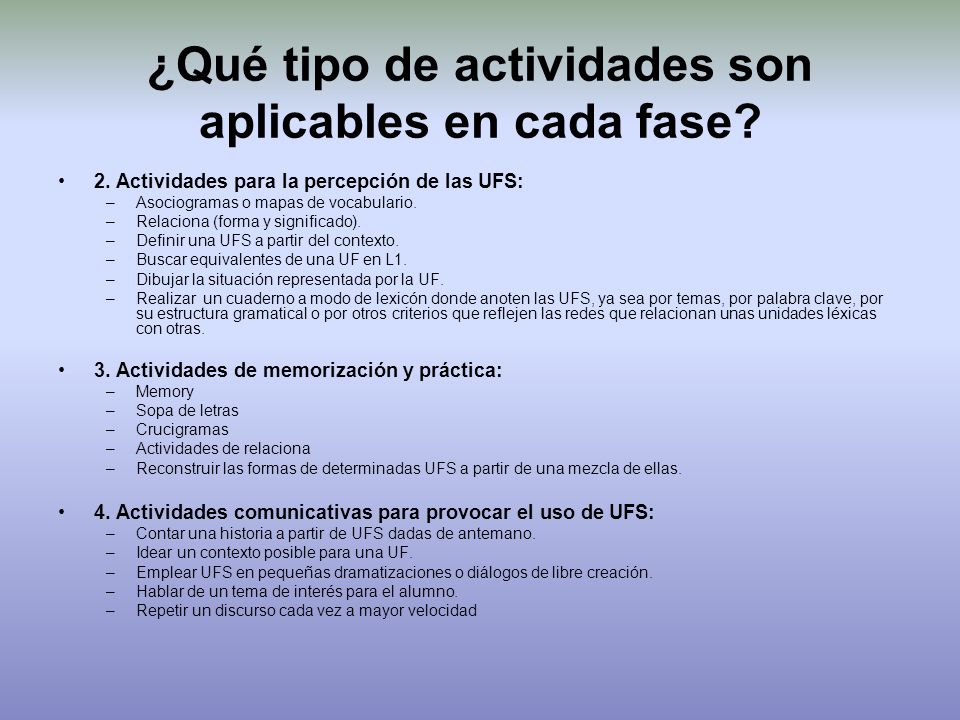 ¿Qué tipo de actividades son aplicables en cada fase?

• 2. Actividades para la percepción de las UFS:
– Asociogramas o mapas de vocabulario.
– Relaciona (forma y significado).
– Definir una UFS a partir del contexto.
– Buscar equivalentes de una UF en L1.
– Dibujar la situación representada por la UF.
– Realizar un cuaderno a modo de lexicón donde anoten las UFS, ya sea por temas, por palabra clave, por su estructura gramatical o por otros criterios que reflejen las redes que relacionan unas unidades léxicas con otras.

• 3. Actividades de memorización y práctica:
– Memory
– Sopa de letras
– Crucigramas
– Actividades de relaciona
– Reconstruir las formas de determinadas UFS a partir de una mezcla de ellas.

• 4. Actividades comunicativas para provocar el uso de UFS:
– Contar una historia a partir de UFS dadas de antemano.
– Idear un contexto posible para una UF.
– Emplear UFS en pequeñas dramatizaciones o diálogos de libre creación.
– Hablar de un tema de interés para el alumno.
– Repetir un discurso cada vez a mayor velocidad